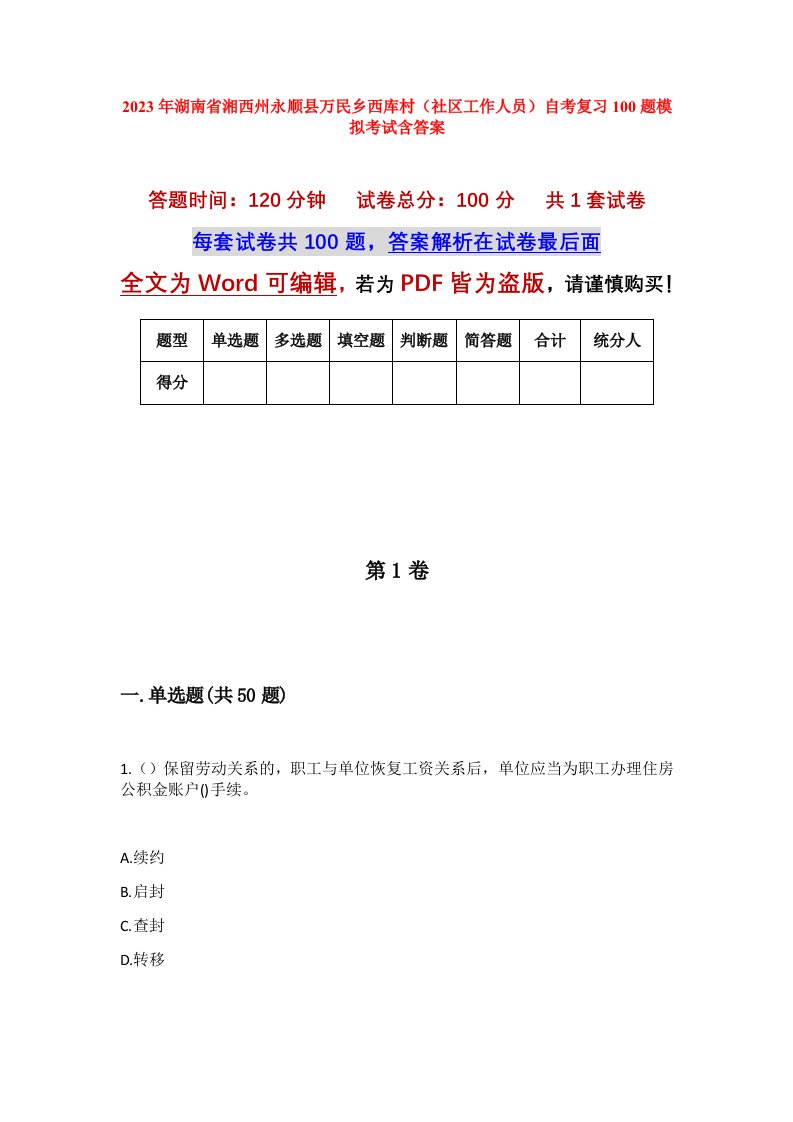 2023年湖南省湘西州永顺县万民乡西库村（社区工作人员）自考复习100题模拟考试含答案

答题时间：120分钟　　试卷总分：100分　　共1套试卷

每套试卷共100题，答案解析在试卷最后面

全文为Word可编辑，若为PDF皆为盗版，请谨慎购买！

| 题型 | 单选题 | 多选题 | 填空题 | 判断题 | 简答题 | 合计 | 统分人 |
|---|---|---|---|---|---|---|---|
| 得分 | | | | | | | |

第1卷

一.单选题(共50题)

1.（）保留劳动关系的，职工与单位恢复工资关系后，单位应当为职工办理住房公积金账户()手续。

A.续约

B.启封

C.查封

D.转移